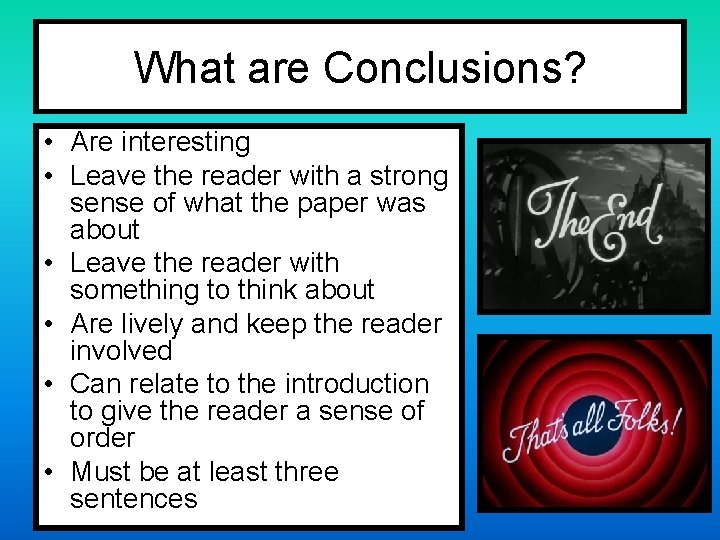 What are Conclusions?

• Are interesting
• Leave the reader with a strong sense of what the paper was about
• Leave the reader with something to think about
• Are lively and keep the reader involved
• Can relate to the introduction to give the reader a sense of order
• Must be at least three sentences

The End

That's all Folks!